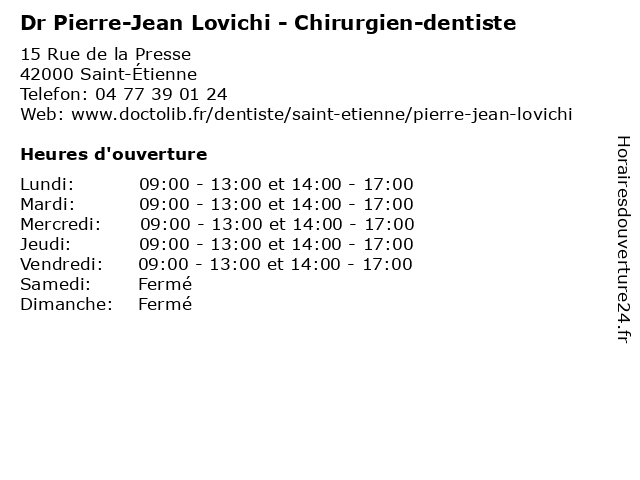 Dr Pierre-Jean Lovichi - Chirurgien-dentiste

15 Rue de la Presse
42000 Saint-Étienne
Telefon: 04 77 39 01 24
Web: www.doctolib.fr/dentiste/saint-etienne/pierre-jean-lovichi

Heures d'ouverture

Lundi: 09:00 - 13:00 et 14:00 - 17:00
Mardi: 09:00 - 13:00 et 14:00 - 17:00
Mercredi: 09:00 - 13:00 et 14:00 - 17:00
Jeudi: 09:00 - 13:00 et 14:00 - 17:00
Vendredi: 09:00 - 13:00 et 14:00 - 17:00
Samedi: Fermé
Dimanche: Fermé

Horairesdouverture24.fr